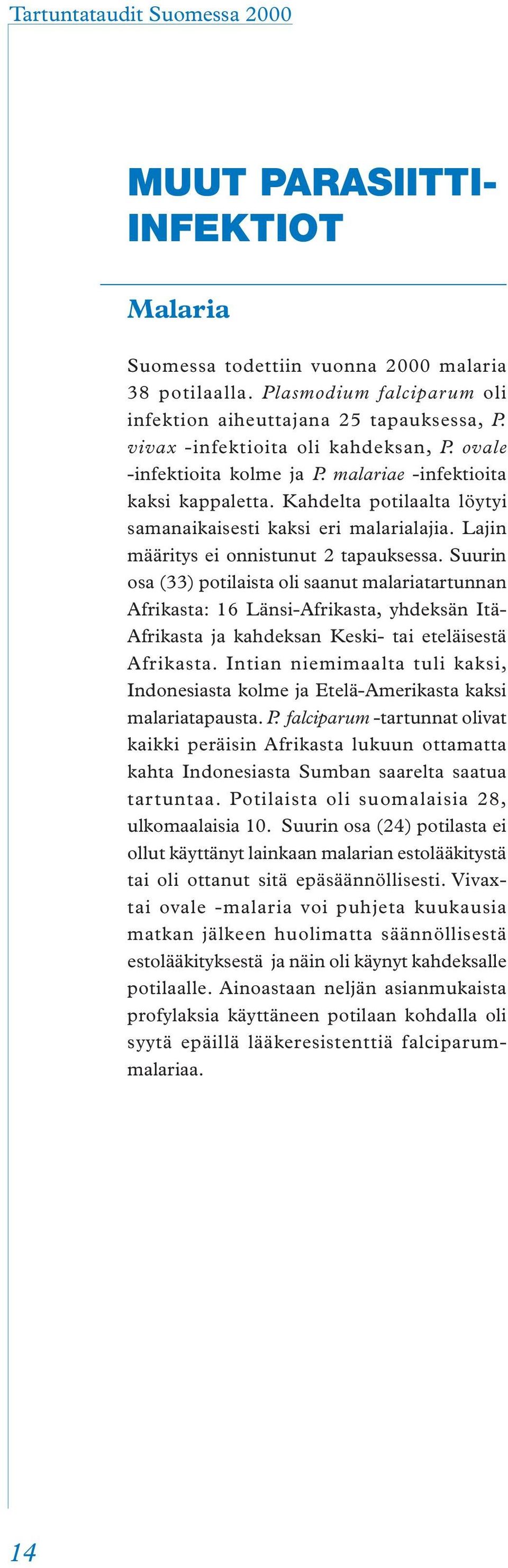 Tartuntataudit Suomessa 2000

MUUT PARASIITTI-INFEKTIOT

Malaria

Suomessa todettiin vuonna 2000 malaria 38 potilaalla. Plasmodium falciparum oli infektion aiheuttajana 25 tapauksessa, P. vivax -infektioita oli kahdeksan, P. ovale -infektioita kolme ja P. malariae -infektioita kaksi kappaletta. Kahdelta potilaalta löytyi samanaikaisesti kaksi eri malarialajia. Lajin määritys ei onnistunut 2 tapauksessa. Suurin osa (33) potilaista oli saanut malariatartunnan Afrikasta: 16 Länsi-Afrikasta, yhdeksän Itä-Afrikasta ja kahdeksan Keski- tai eteläisestä Afrikasta. Intian niemimaalta tuli kaksi, Indonesiasta kolme ja Etelä-Amerikasta kaksi malariatapausta. P. falciparum -tartunnat olivat kaikki peräisin Afrikasta lukuun ottamatta kahta Indonesiasta Sumban saarelta saatua tartuntaa. Potilaista oli suomalaisia 28, ulkomaalaisia 10. Suurin osa (24) potilasta ei ollut käyttänyt lainkaan malarian estolääkitystä tai oli ottanut sitä epäsäännöllisesti. Vivax- tai ovale -malaria voi puhjeta kuukausia matkan jälkeen huolimatta säännöllisestä estolääkityksestä ja näin oli käynyt kahdeksalle potilaalle. Ainoastaan neljän asianmukaista profylaksia käyttäneen potilaan kohdalla oli syytä epäillä lääkeresistenttiä falciparum-malariaa.

14